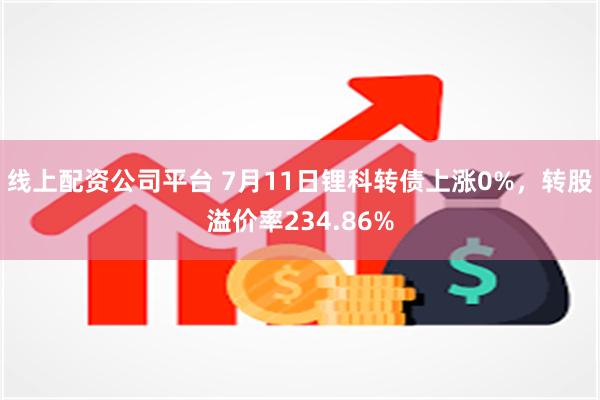 线上配资公司平台 7月11日锂科转债上涨0%，转股溢价率234.86%

$

$